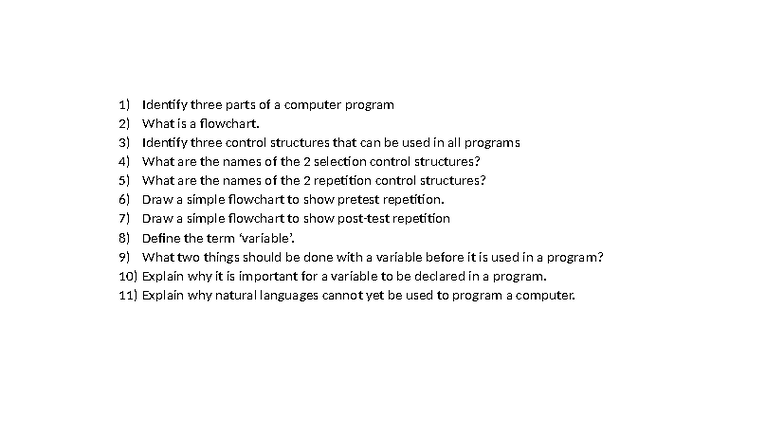 1) Identify three parts of a computer program
2) What is a flowchart.
3) Identify three control structures that can be used in all programs
4) What are the names of the 2 selection control structures?
5) What are the names of the 2 repetition control structures?
6) Draw a simple flowchart to show pretest repetition.
7) Draw a simple flowchart to show post-test repetition
8) Define the term 'variable'.
9) What two things should be done with a variable before it is used in a program?
10) Explain why it is important for a variable to be declared in a program.
11) Explain why natural languages cannot yet be used to program a computer.